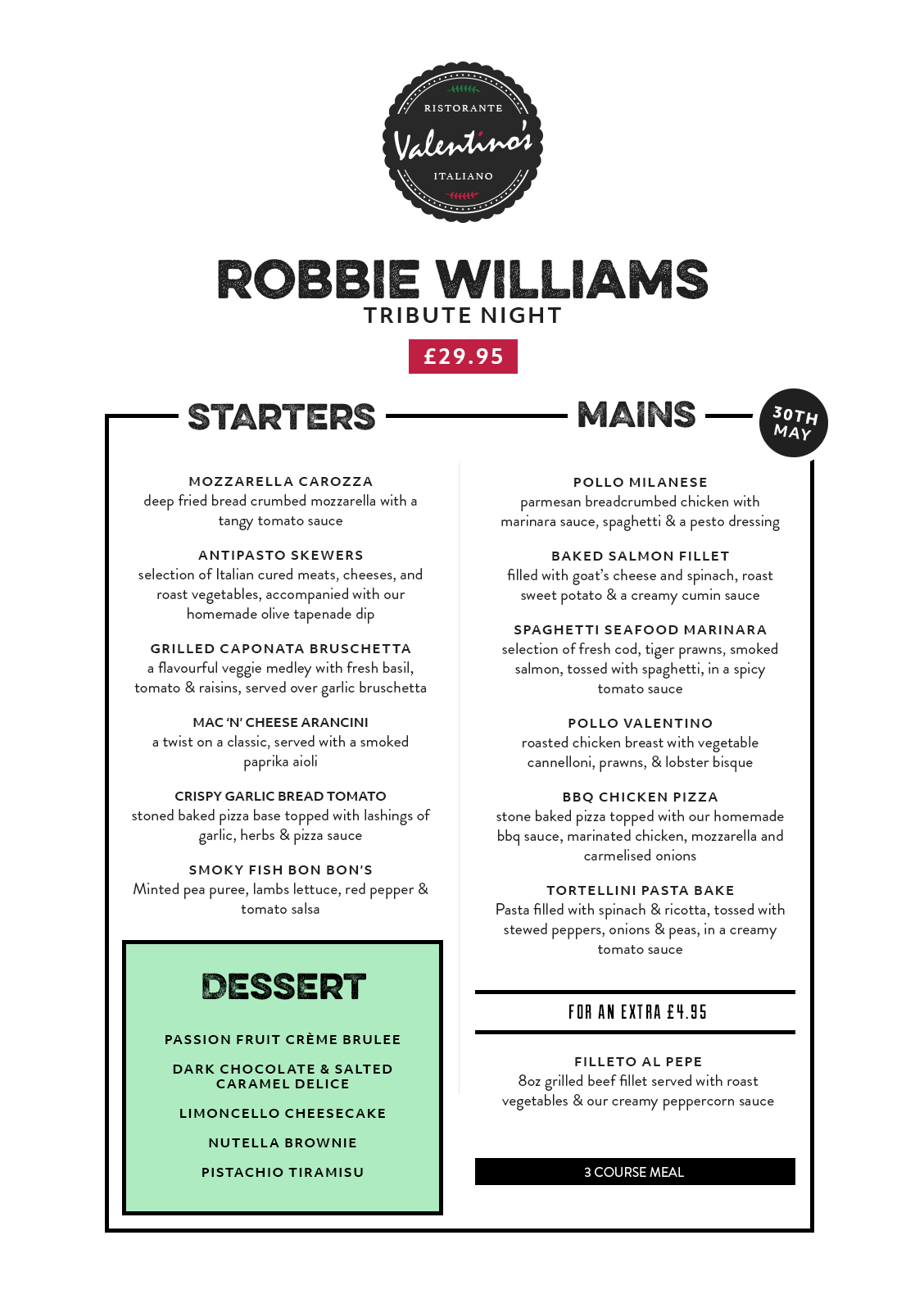 RISTORANTE
Valentino's
ITALIANO

ROBBIE WILLIAMS
TRIBUTE NIGHT

£29.95

STARTERS

MOZZARELLA CAROZZA
deep fried bread crumbed mozzarella with a tangy tomato sauce

ANTIPASTO SKEWERS
selection of Italian cured meats, cheeses, and roast vegetables, accompanied with our homemade olive tapenade dip

GRILLED CAPONATA BRUSCHETTA
a flavourful veggie medley with fresh basil, tomato & raisins, served over garlic bruschetta

MAC 'N' CHEESE ARANCINI
a twist on a classic, served with a smoked paprika aioli

CRISPY GARLIC BREAD TOMATO
stoned baked pizza base topped with lashings of garlic, herbs & pizza sauce

SMOKY FISH BON BON'S
Minted pea puree, lambs lettuce, red pepper & tomato salsa

DESSERT

PASSION FRUIT CRÈME BRULEE

DARK CHOCOLATE & SALTED CARAMEL DELICE

LIMONCELLO CHEESECAKE

NUTELLA BROWNIE

PISTACHIO TIRAMISU

MAINS

30TH MAY

POLLO MILANESE
parmesan breadcrumbed chicken with marinara sauce, spaghetti & a pesto dressing

BAKED SALMON FILLET
filled with goat's cheese and spinach, roast sweet potato & a creamy cumin sauce

SPAGHETTI SEAFOOD MARINARA
selection of fresh cod, tiger prawns, smoked salmon, tossed with spaghetti, in a spicy tomato sauce

POLLO VALENTINO
roasted chicken breast with vegetable cannelloni, prawns, & lobster bisque

BBQ CHICKEN PIZZA
stone baked pizza topped with our homemade bbq sauce, marinated chicken, mozzarella and carmelised onions

TORTELLINI PASTA BAKE
Pasta filled with spinach & ricotta, tossed with stewed peppers, onions & peas, in a creamy tomato sauce

FOR AN EXTRA £4.95

FILLETO AL PEPE
8oz grilled beef fillet served with roast vegetables & our creamy peppercorn sauce

3 COURSE MEAL